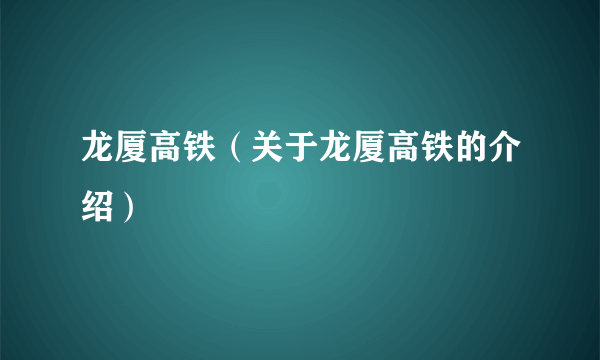 龙厦高铁（关于龙厦高铁的介绍）